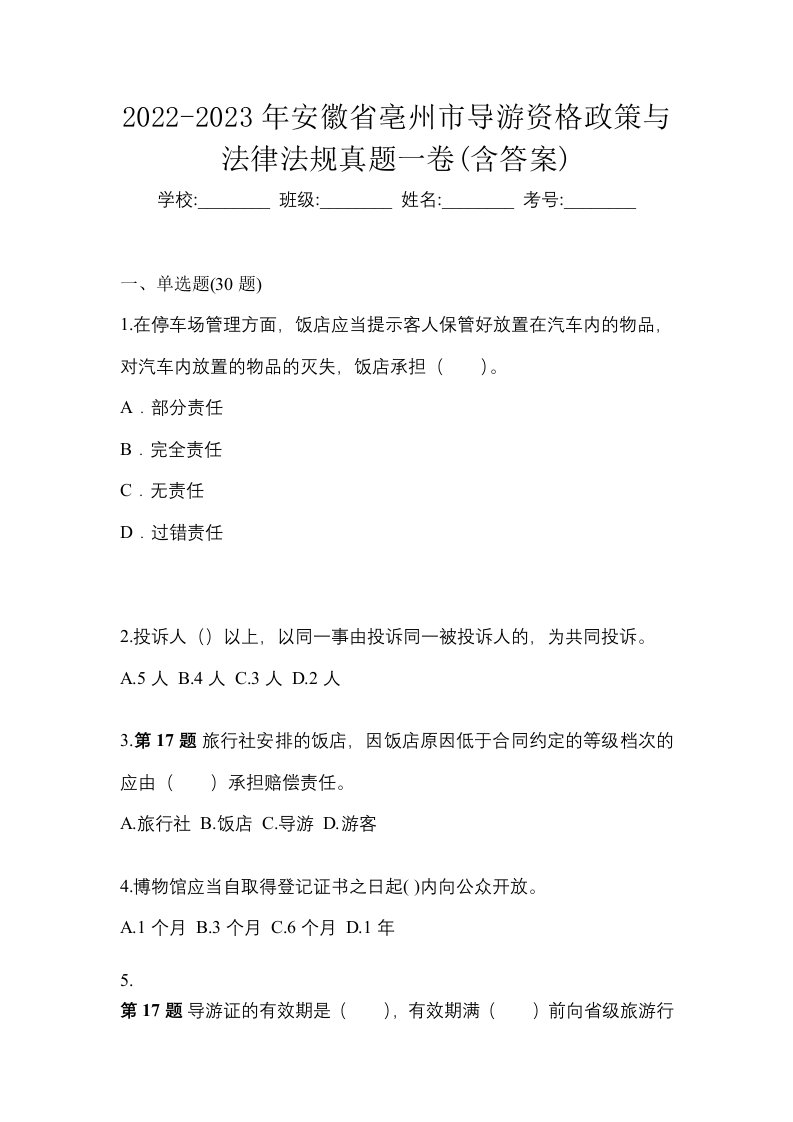 2022-2023年安徽省亳州市导游资格政策与法律法规真题一卷(含答案)

学校:________ 班级:________ 姓名:________ 考号:________

一、单选题(30 题)

1.在停车场管理方面，饭店应当提示客人保管好放置在汽车内的物品，对汽车内放置的物品的灭失，饭店承担（　　）。

A．部分责任

B．完全责任

C．无责任

D．过错责任

2.投诉人（）以上，以同一事由投诉同一被投诉人的，为共同投诉。

A.5 人 B.4 人 C.3 人 D.2 人

3.第 17 题 旅行社安排的饭店，因饭店原因低于合同约定的等级档次的应由（　　）承担赔偿责任。

A.旅行社 B.饭店 C.导游 D.游客

4.博物馆应当自取得登记证书之日起( )内向公众开放。

A.1 个月 B.3 个月 C.6 个月 D.1 年

5.

第 17 题 导游证的有效期是（　　），有效期满（　　）前向省级旅游行